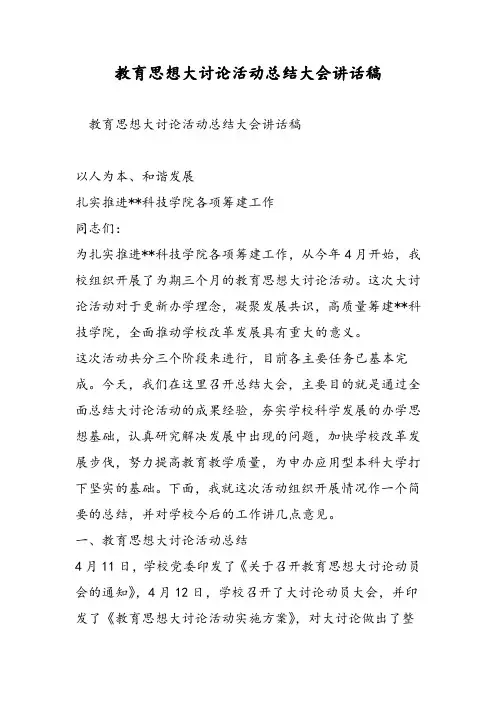 教育思想大讨论活动总结大会讲话稿

教育思想大讨论活动总结大会讲话稿

以人为本、和谐发展

扎实推进**科技学院各项筹建工作

同志们：

为扎实推进**科技学院各项筹建工作，从今年4月开始，我校组织开展了为期三个月的教育思想大讨论活动。这次大讨论活动对于更新办学理念，凝聚发展共识，高质量筹建**科技学院，全面推动学校改革发展具有重大的意义。

这次活动共分三个阶段来进行，目前各主要任务已基本完成。今天，我们在这里召开总结大会，主要目的就是通过全面总结大讨论活动的成果经验，夯实学校科学发展的办学思想基础，认真研究解决发展中出现的问题，加快学校改革发展步伐，努力提高教育教学质量，为申办应用型本科大学打下坚实的基础。下面，我就这次活动组织开展情况作一个简要的总结，并对学校今后的工作讲几点意见。

一、教育思想大讨论活动总结

4月11日，学校党委印发了《关于召开教育思想大讨论动员会的通知》，4月12日，学校召开了大讨论动员大会，并印发了《教育思想大讨论活动实施方案》，对大讨论做出了整